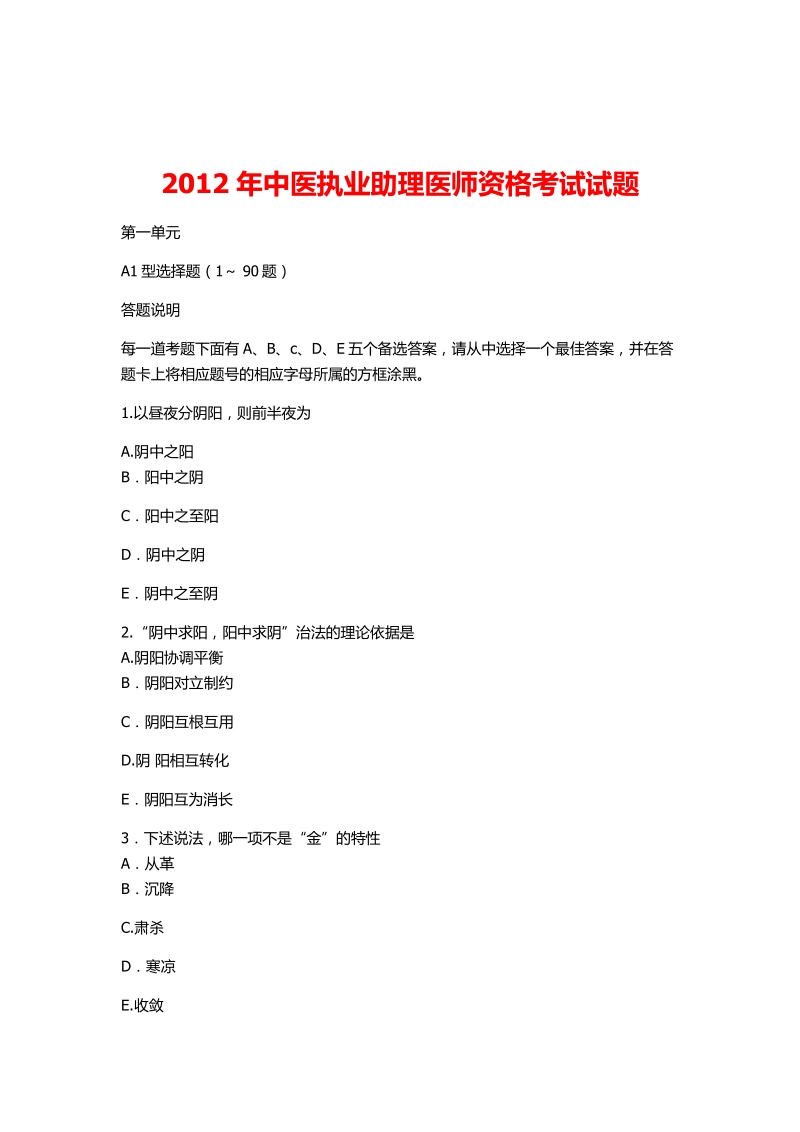 2012 年中医执业助理医师资格考试试题

第一单元

A1 型选择题（1～ 90 题）

答题说明

每一道考题下面有 A、B、c、D、E 五个备选答案，请从中选择一个最佳答案，并在答题卡上将相应题号的相应字母所属的方框涂黑。

1.以昼夜分阴阳，则前半夜为

A.阴中之阳
B．阳中之阴

C．阳中之至阳

D．阴中之阴

E．阴中之至阴

2.“阴中求阳，阳中求阴”治法的理论依据是
A.阴阳协调平衡
B．阴阳对立制约

C．阴阳互根互用

D.阴 阳相互转化

E．阴阳互为消长

3．下述说法，哪一项不是“金”的特性
A．从革
B．沉降

C.肃杀

D．寒凉

E.收敛